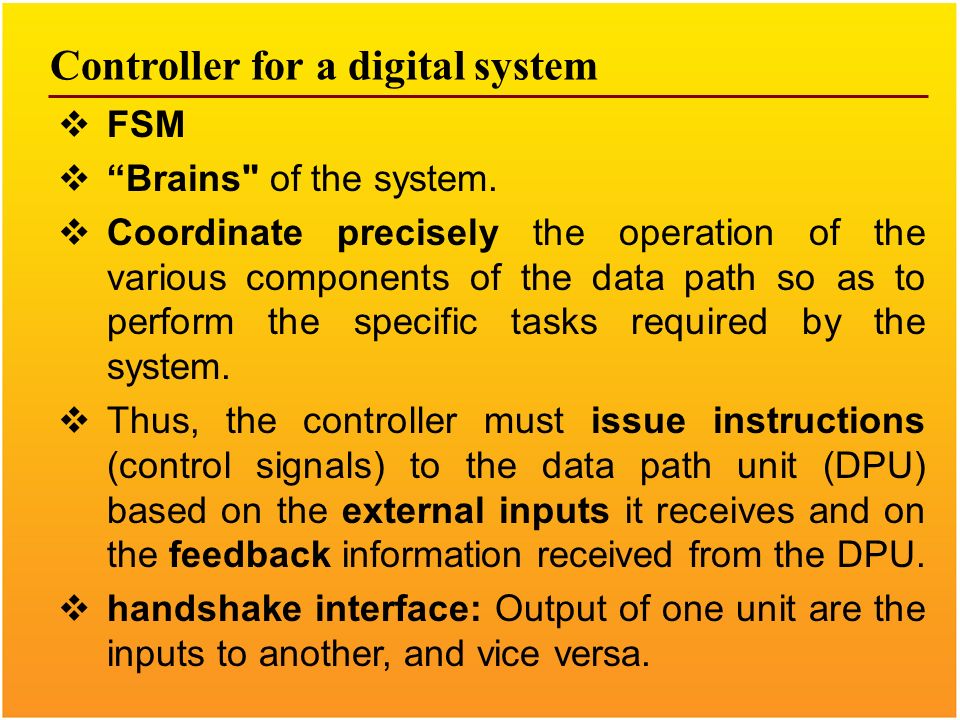 Controller for a digital system

❖ FSM

❖ “Brains" of the system.

❖ Coordinate precisely the operation of the various components of the data path so as to perform the specific tasks required by the system.

❖ Thus, the controller must issue instructions (control signals) to the data path unit (DPU) based on the external inputs it receives and on the feedback information received from the DPU.

❖ handshake interface: Output of one unit are the inputs to another, and vice versa.